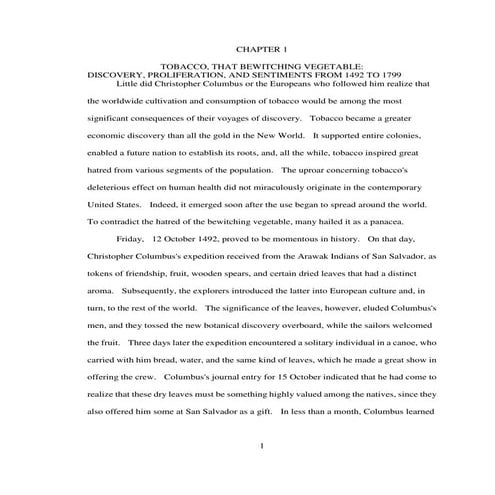 CHAPTER 1

TOBACCO, THAT BEWITCHING VEGETABLE:
DISCOVERY, PROLIFERATION, AND SENTIMENTS FROM 1492 TO 1799

Little did Christopher Columbus or the Europeans who followed him realize that the worldwide cultivation and consumption of tobacco would be among the most significant consequences of their voyages of discovery. Tobacco became a greater economic discovery than all the gold in the New World. It supported entire colonies, enabled a future nation to establish its roots, and, all the while, tobacco inspired great hatred from various segments of the population. The uproar concerning tobacco's deleterious effect on human health did not miraculously originate in the contemporary United States. Indeed, it emerged soon after the use began to spread around the world. To contradict the hatred of the bewitching vegetable, many hailed it as a panacea.

Friday, 12 October 1492, proved to be momentous in history. On that day, Christopher Columbus's expedition received from the Arawak Indians of San Salvador, as tokens of friendship, fruit, wooden spears, and certain dried leaves that had a distinct aroma. Subsequently, the explorers introduced the latter into European culture and, in turn, to the rest of the world. The significance of the leaves, however, eluded Columbus's men, and they tossed the new botanical discovery overboard, while the sailors welcomed the fruit. Three days later the expedition encountered a solitary individual in a canoe, who carried with him bread, water, and the same kind of leaves, which he made a great show in offering the crew. Columbus's journal entry for 15 October indicated that he had come to realize that these dry leaves must be something highly valued among the natives, since they also offered him some at San Salvador as a gift. In less than a month, Columbus learned

1